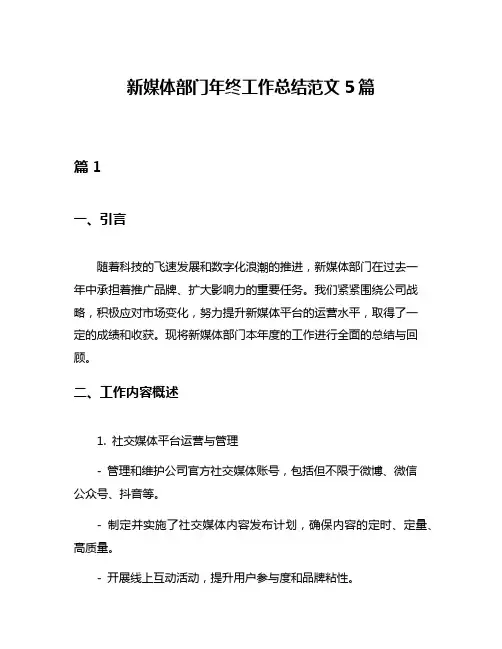 新媒体部门年终工作总结范文 5 篇

篇 1

一、引言

随着科技的飞速发展和数字化浪潮的推进，新媒体部门在过去一年中承担着推广品牌、扩大影响力的重要任务。我们紧紧围绕公司战略，积极应对市场变化，努力提升新媒体平台的运营水平，取得了一定的成绩和收获。现将新媒体部门本年度的工作进行全面的总结与回顾。

二、工作内容概述

1. 社交媒体平台运营与管理

- 管理和维护公司官方社交媒体账号，包括但不限于微博、微信公众号、抖音等。

- 制定并实施了社交媒体内容发布计划，确保内容的定时、定量、高质量。

- 开展线上互动活动，提升用户参与度和品牌粘性。